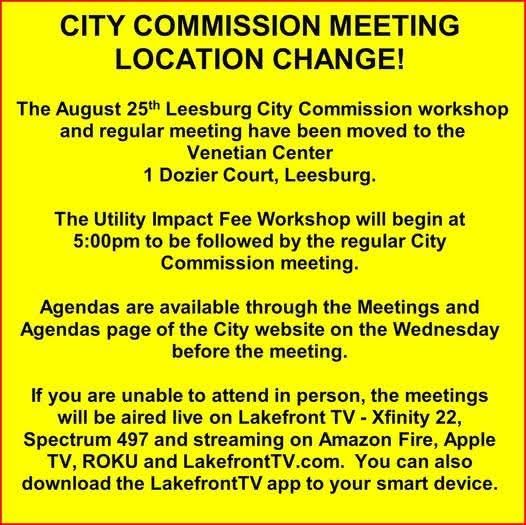 CITY COMMISSION MEETING
LOCATION CHANGE!

The August 25th Leesburg City Commission workshop and regular meeting have been moved to the
Venetian Center
1 Dozier Court, Leesburg.

The Utility Impact Fee Workshop will begin at 5:00pm to be followed by the regular City Commission meeting.

Agendas are available through the Meetings and Agendas page of the City website on the Wednesday before the meeting.

If you are unable to attend in person, the meetings will be aired live on Lakefront TV - Xfinity 22, Spectrum 497 and streaming on Amazon Fire, Apple TV, ROKU and LakefrontTV.com. You can also download the LakefrontTV app to your smart device.